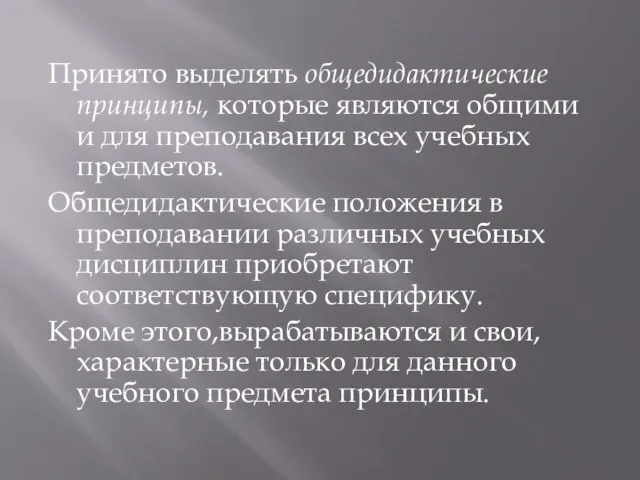 Принято выделять общедидактические принципы, которые являются общими и для преподавания всех учебных предметов.

Общедидактические положения в преподавании различных учебных дисциплин приобретают соответствующую специфику.

Кроме этого,вырабатываются и свои, характерные только для данного учебного предмета принципы.